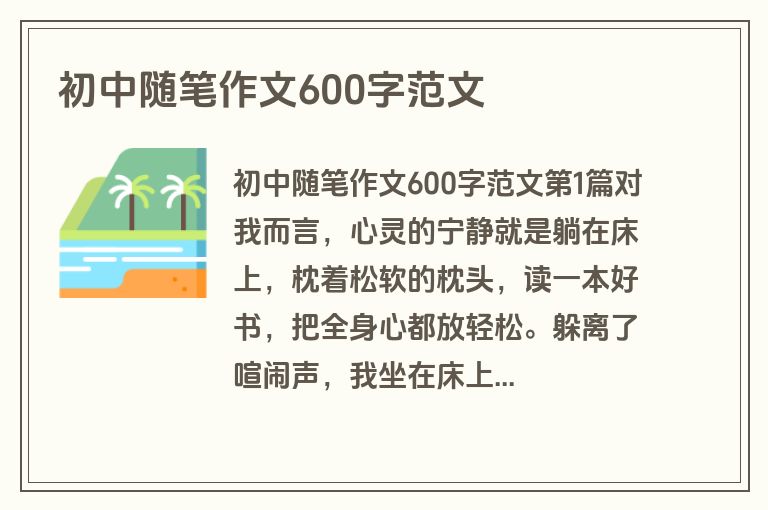 初中随笔作文600字范文

初中随笔作文600字范文第1篇对我而言，心灵的宁静就是躺在床上，枕着松软的枕头，读一本好书，把全身心都放轻松。躲离了喧闹声，我坐在床上...